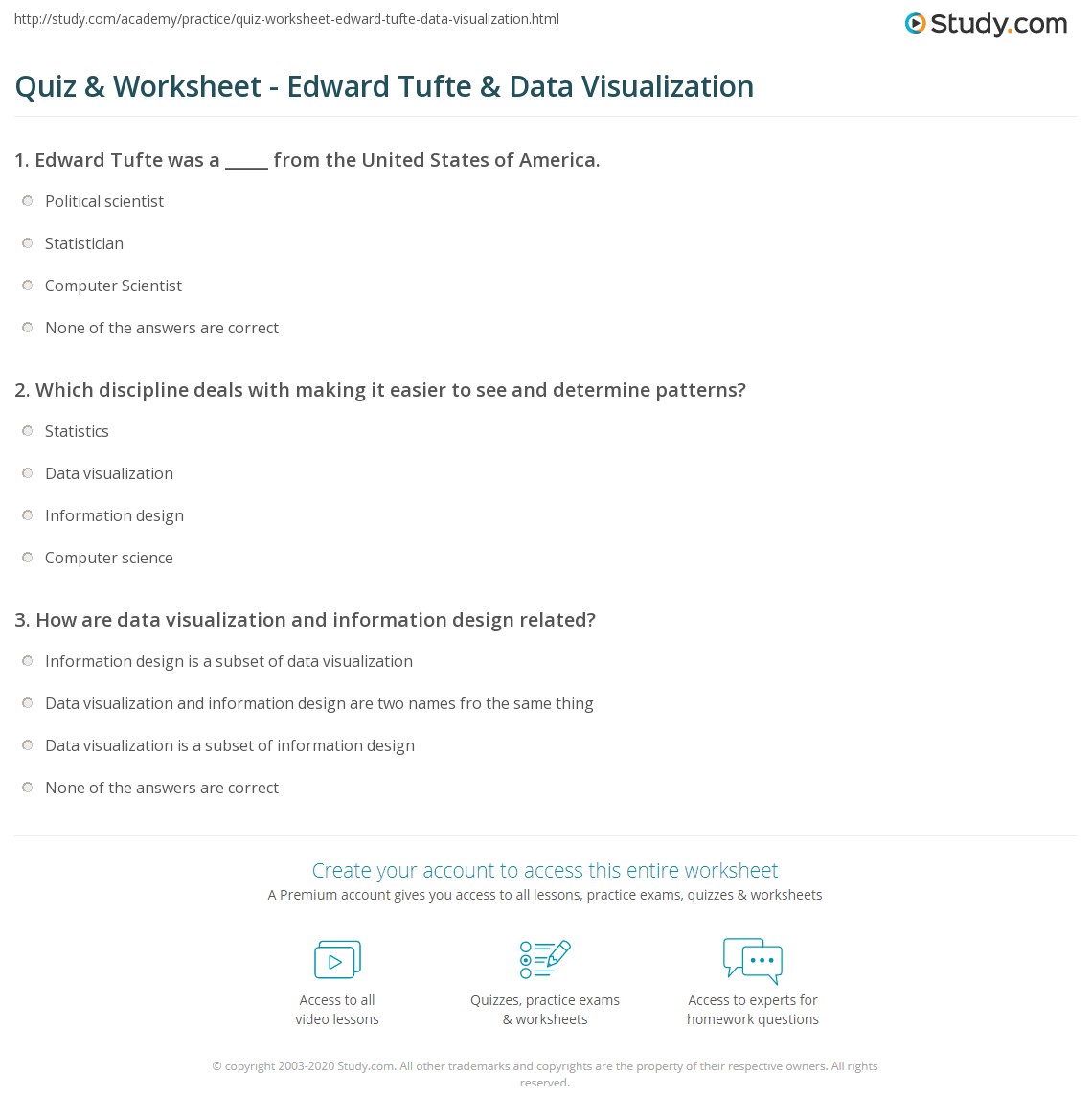 http://study.com/academy/practice/quiz-worksheet-edward-tufte-data-visualization.html

Study.com

Quiz & Worksheet - Edward Tufte & Data Visualization

1. Edward Tufte was a _____ from the United States of America.

Political scientist

Statistician

Computer Scientist

None of the answers are correct

2. Which discipline deals with making it easier to see and determine patterns?

Statistics

Data visualization

Information design

Computer science

3. How are data visualization and information design related?

Information design is a subset of data visualization

Data visualization and information design are two names fro the same thing

Data visualization is a subset of information design

None of the answers are correct

Create your account to access this entire worksheet

A Premium account gives you access to all lessons, practice exams, quizzes & worksheets

Access to all video lessons

Quizzes, practice exams & worksheets

Access to experts for homework questions

© copyright 2003-2020 Study.com. All other trademarks and copyrights are the property of their respective owners. All rights reserved.